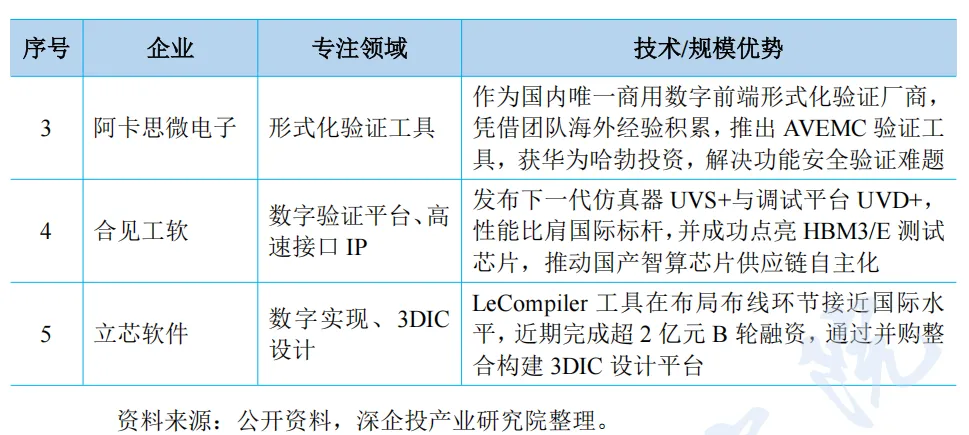 | 序号 | 企业 | 专注领域 | 技术/规模优势 |
|---|---|---|---|
| 3 | 阿卡思微电子 | 形式化验证工具 | 作为国内唯一商用数字前端形式化验证厂商，凭借团队海外经验积累，推出AVEMC验证工具，获华为哈勃投资，解决功能安全验证难题 |
| 4 | 合见工软 | 数字验证平台、高速接口IP | 发布下一代仿真器UVS+与调试平台UVD+，性能比肩国际标杆，并成功点亮HBM3/E测试芯片，推动国产智算芯片供应链自主化 |
| 5 | 立芯软件 | 数字实现、3DIC设计 | LeCompiler工具在布局布线环节接近国际水平，近期完成超2亿元B轮融资，通过并购整合构建3DIC设计平台 |

资料来源：公开资料，深企投产业研究院整理。